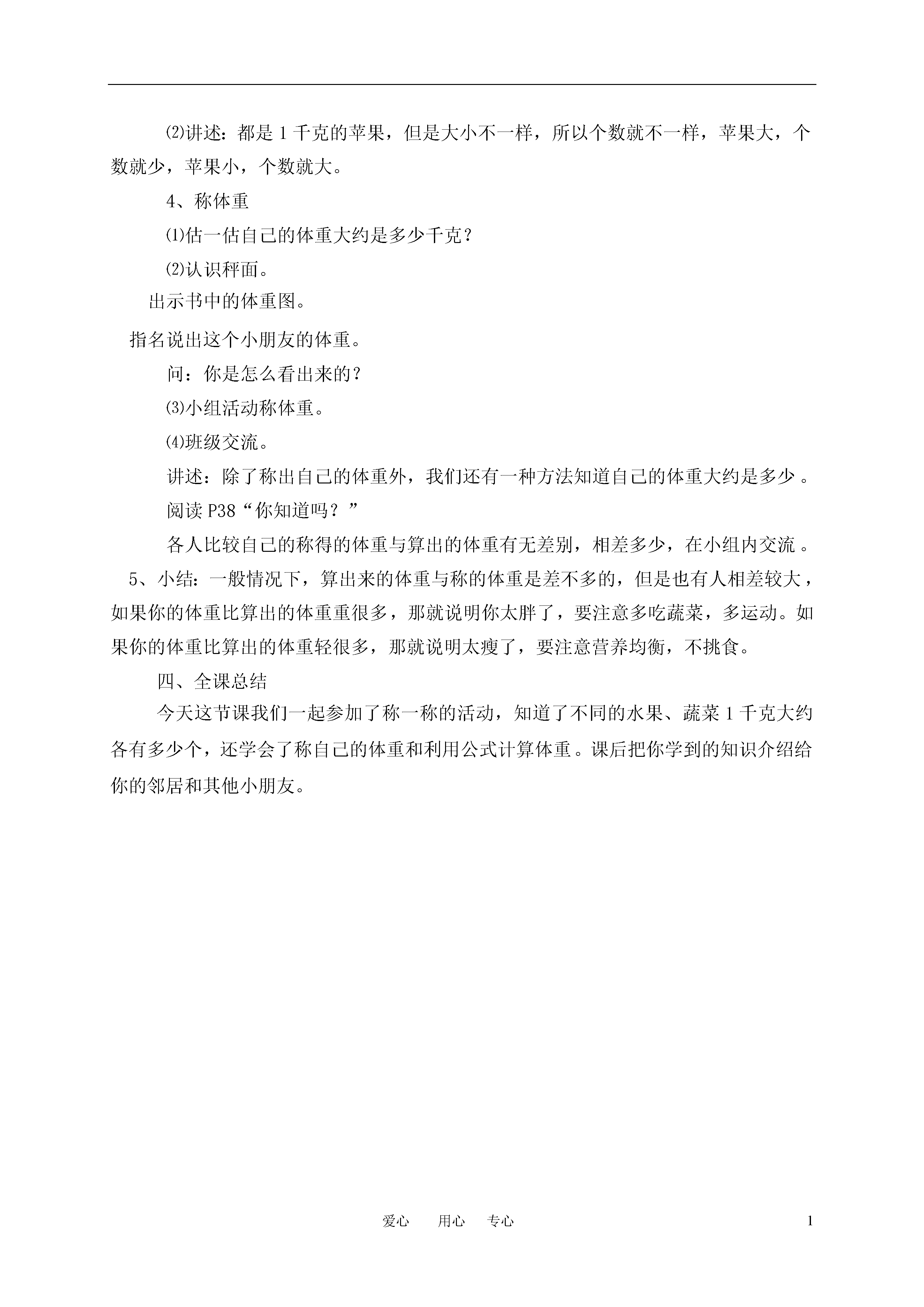 ⑵讲述：都是 1 千克的苹果，但是大小不一样，所以个数就不一样，苹果大，个数就少，苹果小，个数就大。

4、称体重

⑴估一估自己的体重大约是多少千克？

⑵认识秤面。

出示书中的体重图。

指名说出这个小朋友的体重。

问：你是怎么看出来的？

⑶小组活动称体重。

⑷班级交流。

讲述：除了称出自己的体重外，我们还有一种方法知道自己的体重大约是多少。

阅读 P38“你知道吗？”

各人比较自己的称得的体重与算出的体重有无差别，相差多少，在小组内交流。

5、小结：一般情况下，算出来的体重与称的体重是差不多的，但是也有人相差较大，如果你的体重比算出的体重重很多，那就说明你太胖了，要注意多吃蔬菜，多运动。如果你的体重比算出的体重轻很多，那就说明太瘦了，要注意营养均衡，不挑食。

四、全课总结

今天这节课我们一起参加了称一称的活动，知道了不同的水果、蔬菜 1 千克大约各有多少个，还学会了称自己的体重和利用公式计算体重。课后把你学到的知识介绍给你的邻居和其他小朋友。

爱心　用心　专心

1